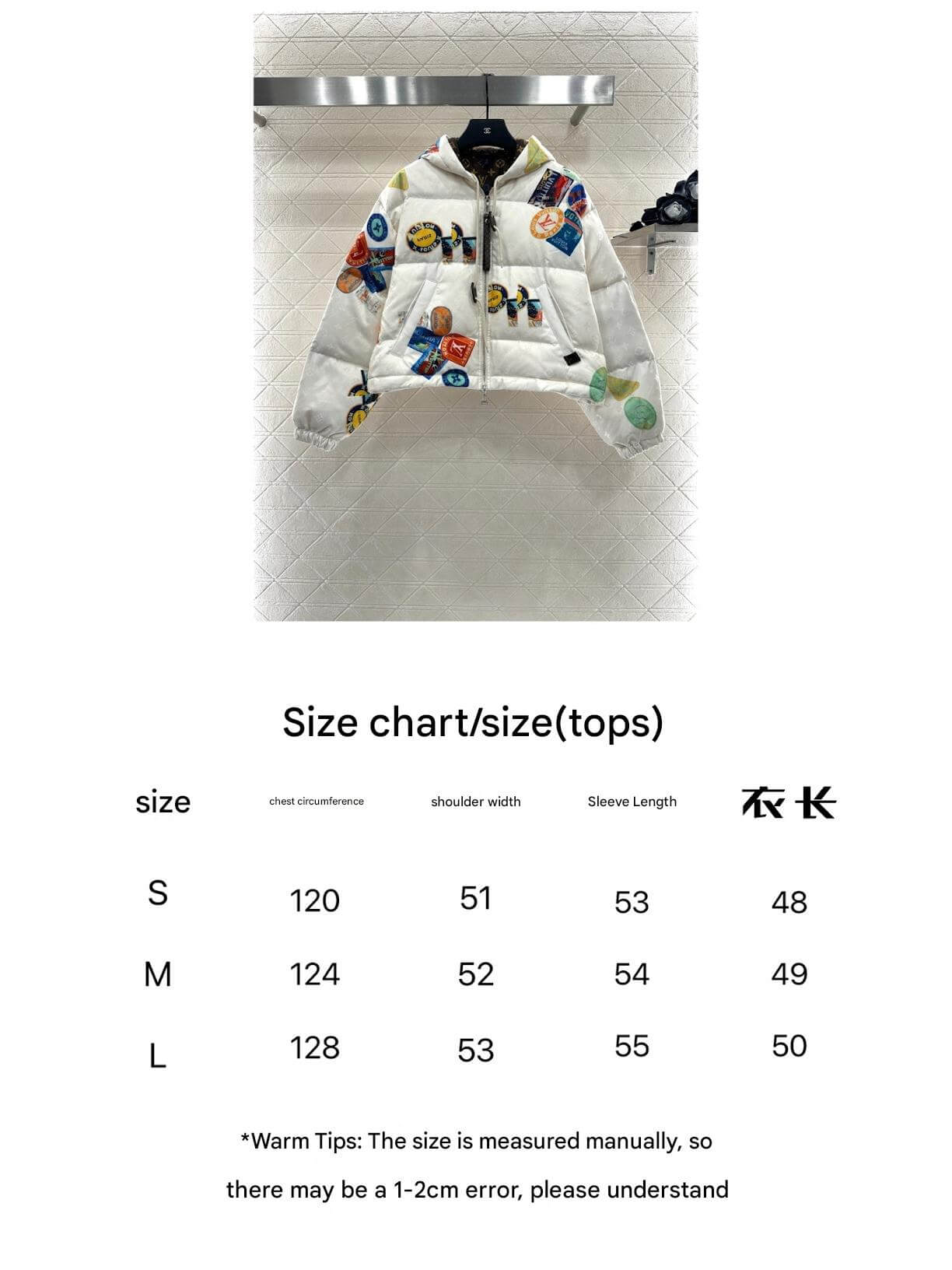 Size chart/size(tops)

| size | chest circumference | shoulder width | Sleeve Length | 衣长 |
|---|---|---|---|---|
| S | 120 | 51 | 53 | 48 |
| M | 124 | 52 | 54 | 49 |
| L | 128 | 53 | 55 | 50 |

*Warm Tips: The size is measured manually, so there may be a 1-2cm error, please understand